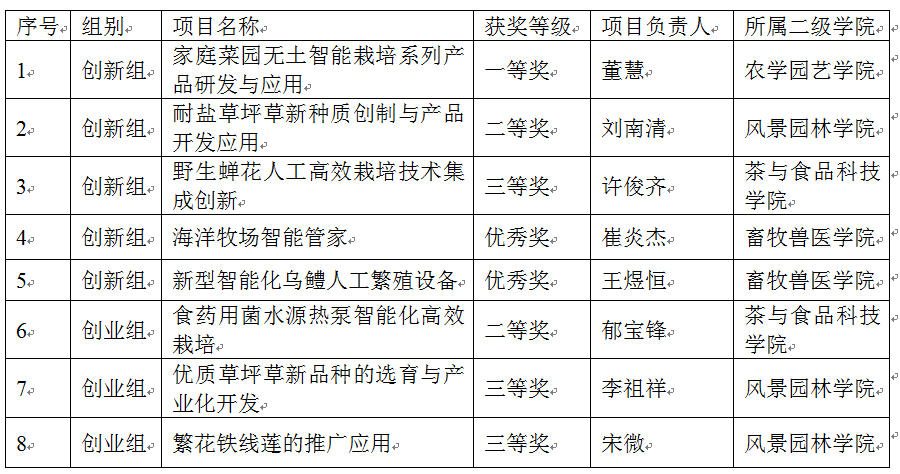 | 序号 | 组别 | 项目名称 | 获奖等级 | 项目负责人 | 所属二级学院 |
|---|---|---|---|---|---|
| 1 | 创新组 | 家庭菜园无土智能栽培系列产品研发与应用 | 一等奖 | 董慧 | 农学园艺学院 |
| 2 | 创新组 | 耐盐草坪草新种质创制与产品开发应用 | 二等奖 | 刘南清 | 风景园林学院 |
| 3 | 创新组 | 野生蝉花人工高效栽培技术集成创新 | 三等奖 | 许俊齐 | 茶与食品科技学院 |
| 4 | 创新组 | 海洋牧场智能管家 | 优秀奖 | 崔炎杰 | 畜牧兽医学院 |
| 5 | 创新组 | 新型智能化乌鳢人工繁殖设备 | 优秀奖 | 王煜恒 | 畜牧兽医学院 |
| 6 | 创业组 | 食药用菌水源热泵智能化高效栽培 | 二等奖 | 郁宝锋 | 茶与食品科技学院 |
| 7 | 创业组 | 优质草坪草新品种的选育与产业化开发 | 三等奖 | 李祖祥 | 风景园林学院 |
| 8 | 创业组 | 繁花铁线莲的推广应用 | 三等奖 | 宋微 | 风景园林学院 |